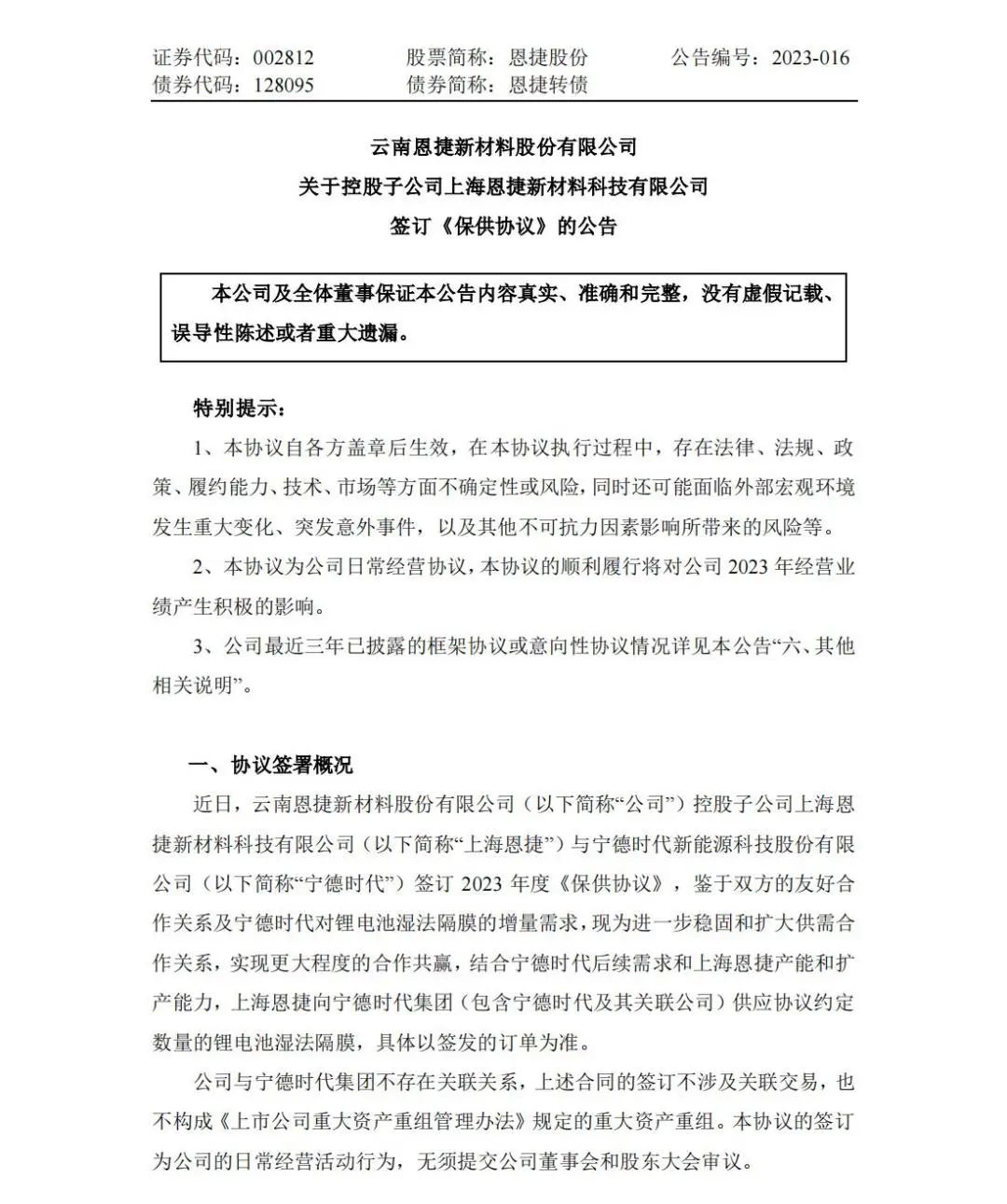 证券代码：002812　　股票简称：恩捷股份　　公告编号：2023-016
债券代码：128095　　债券简称：恩捷转债

云南恩捷新材料股份有限公司
关于控股子公司上海恩捷新材料科技有限公司
签订《保供协议》的公告

本公司及全体董事保证本公告内容真实、准确和完整，没有虚假记载、误导性陈述或者重大遗漏。

特别提示：

1、本协议自各方盖章后生效，在本协议执行过程中，存在法律、法规、政策、履约能力、技术、市场等方面不确定性或风险，同时还可能面临外部宏观环境发生重大变化、突发意外事件，以及其他不可抗力因素影响所带来的风险等。

2、本协议为公司日常经营协议，本协议的顺利履行将对公司 2023 年经营业绩产生积极的影响。

3、公司最近三年已披露的框架协议或意向性协议情况详见本公告“六、其他相关说明”。

一、协议签署概况

近日，云南恩捷新材料股份有限公司（以下简称“公司”）控股子公司上海恩捷新材料科技有限公司（以下简称“上海恩捷”）与宁德时代新能源科技股份有限公司（以下简称“宁德时代”）签订 2023 年度《保供协议》，鉴于双方的友好合作关系及宁德时代对锂电池湿法隔膜的增量需求，现为进一步稳固和扩大供需合作关系，实现更大程度的合作共赢，结合宁德时代后续需求和上海恩捷产能和扩产能力，上海恩捷向宁德时代集团（包含宁德时代及其关联公司）供应协议约定数量的锂电池湿法隔膜，具体以签发的订单为准。

公司与宁德时代集团不存在关联关系，上述合同的签订不涉及关联交易，也不构成《上市公司重大资产重组管理办法》规定的重大资产重组。本协议的签订为公司的日常经营活动行为，无须提交公司董事会和股东大会审议。